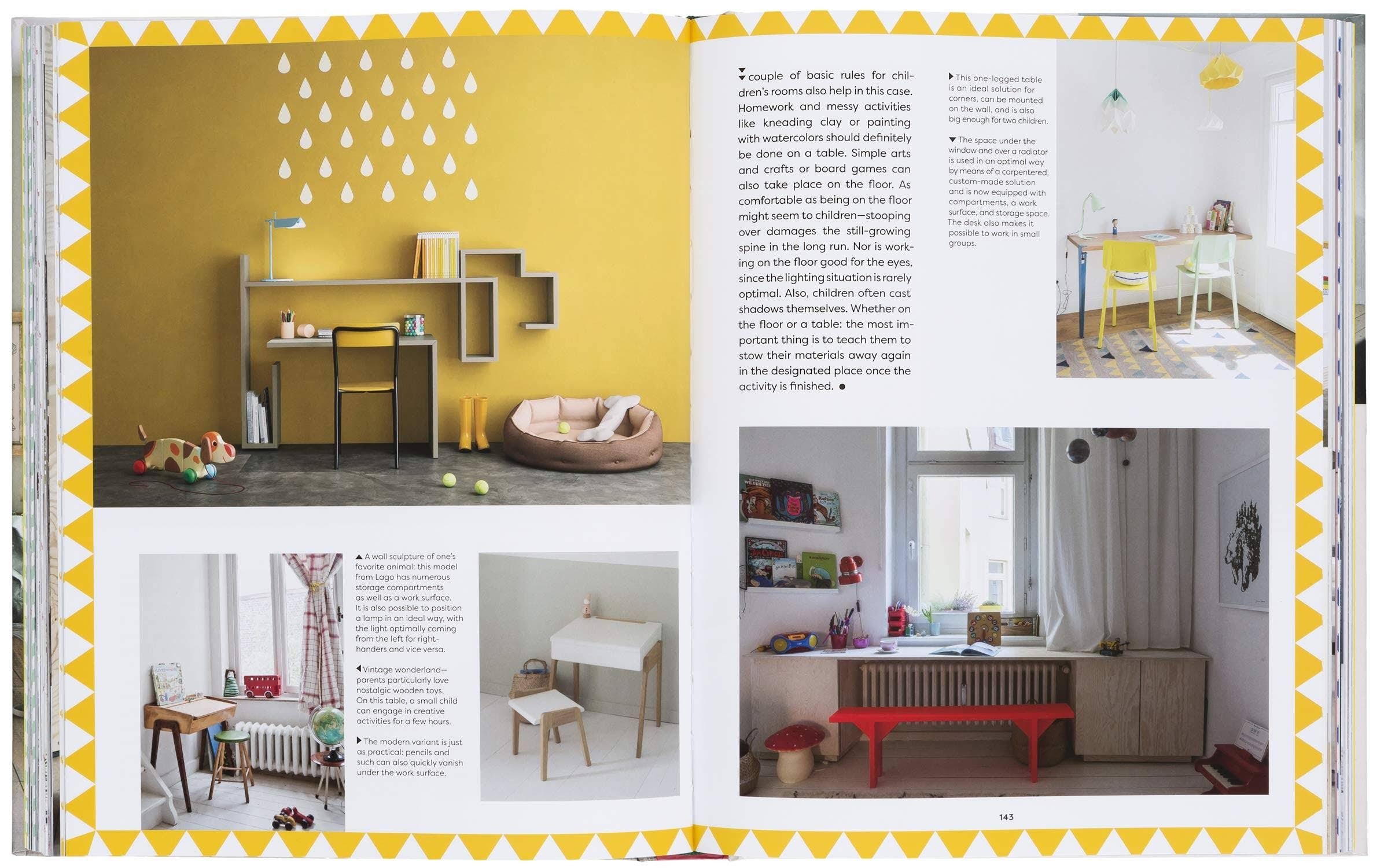 ▲ A wall sculpture of one's favorite animal: this model from Lago has numerous storage compartments as well as a work surface. It is also possible to position a lamp in an ideal way, with the light optimally coming from the left for right-handers and vice versa.

◀ Vintage wonderland—parents particularly love nostalgic wooden toys. On this table, a small child can engage in creative activities for a few hours.

▶ The modern variant is just as practical: pencils and such can also quickly vanish under the work surface.

couple of basic rules for children's rooms also help in this case. Homework and messy activities like kneading clay or painting with watercolors should definitely be done on a table. Simple arts and crafts or board games can also take place on the floor. As comfortable as being on the floor might seem to children—stooping over damages the still-growing spine in the long run. Nor is working on the floor good for the eyes, since the lighting situation is rarely optimal. Also, children often cast shadows themselves. Whether on the floor or a table: the most important thing is to teach them to stow their materials away again in the designated place once the activity is finished. ●

▶ This one-legged table is an ideal solution for corners, can be mounted on the wall, and is also big enough for two children.

▼ The space under the window and over a radiator is used in an optimal way by means of a carpentered, custom-made solution and is now equipped with compartments, a work surface, and storage space. The desk also makes it possible to work in small groups.

143